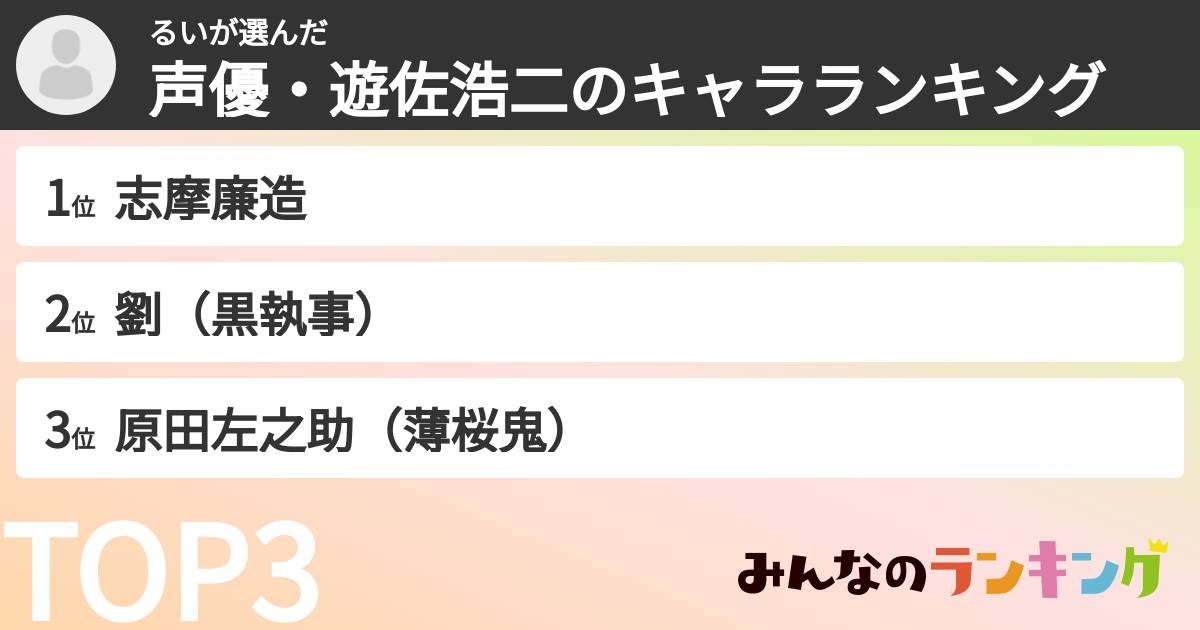 るいが選んだ
声優・遊佐浩二のキャラランキング

1位 志摩廉造

2位 劉（黒執事）

3位 原田左之助（薄桜鬼）

TOP3

みんなのランキング